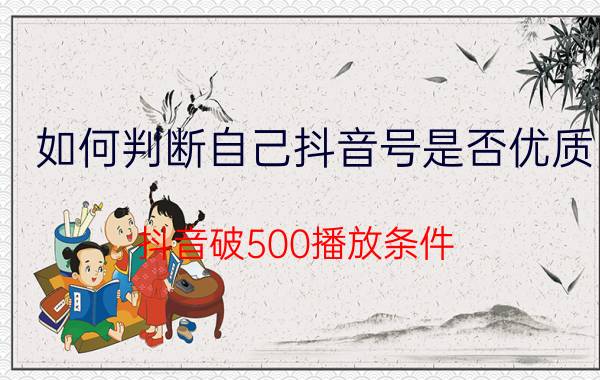 如何判断自己抖音号是否优质

抖音破500播放条件